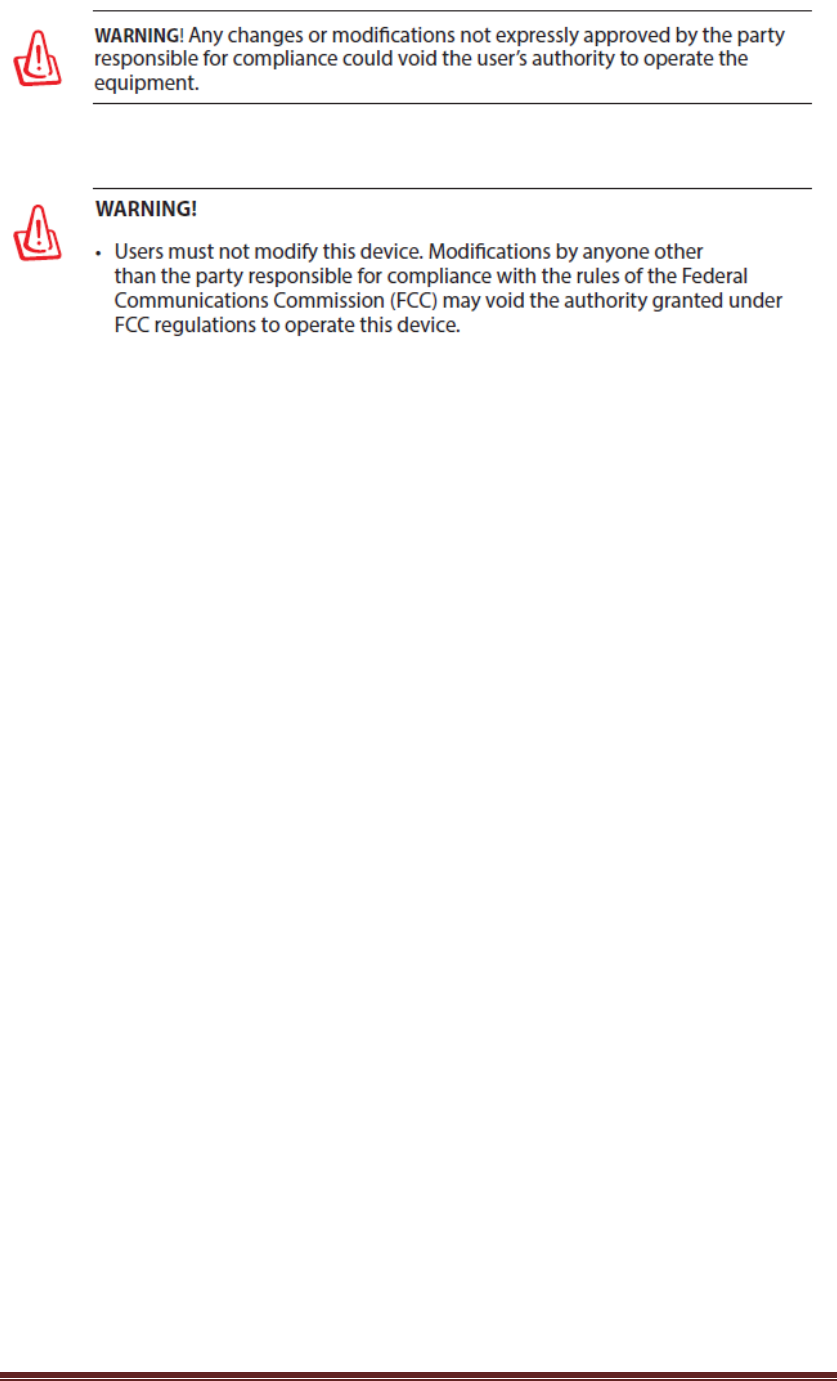 WARNING! Any changes or modifications not expressly approved by the party responsible for compliance could void the user's authority to operate the equipment.

WARNING!

• Users must not modify this device. Modifications by anyone other than the party responsible for compliance with the rules of the Federal Communications Commission (FCC) may void the authority granted under FCC regulations to operate this device.